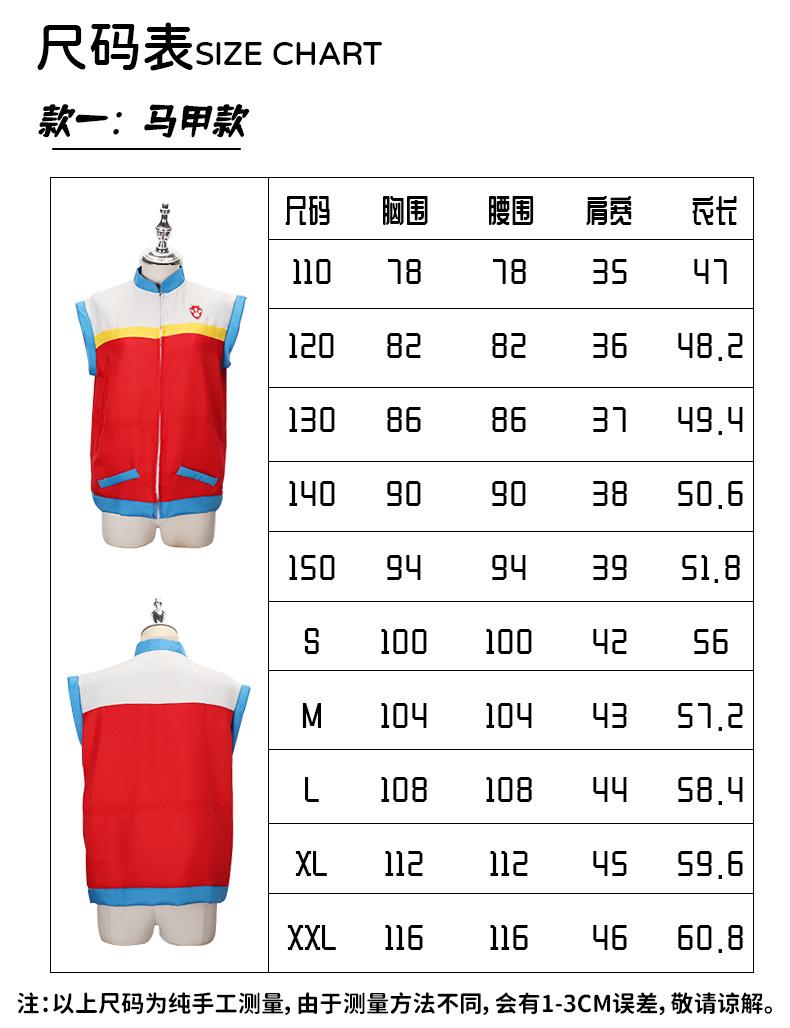 尺码表SIZE CHART

款一：马甲款

| 尺码 | 胸围 | 腰围 | 肩宽 | 衣长 |
|---|---|---|---|---|
| 110 | 78 | 78 | 35 | 47 |
| 120 | 82 | 82 | 36 | 48.2 |
| 130 | 86 | 86 | 37 | 49.4 |
| 140 | 90 | 90 | 38 | 50.6 |
| 150 | 94 | 94 | 39 | 51.8 |
| S | 100 | 100 | 42 | 56 |
| M | 104 | 104 | 43 | 57.2 |
| L | 108 | 108 | 44 | 58.4 |
| XL | 112 | 112 | 45 | 59.6 |
| XXL | 116 | 116 | 46 | 60.8 |

注：以上尺码为纯手工测量，由于测量方法不同，会有1-3CM误差，敬请谅解。